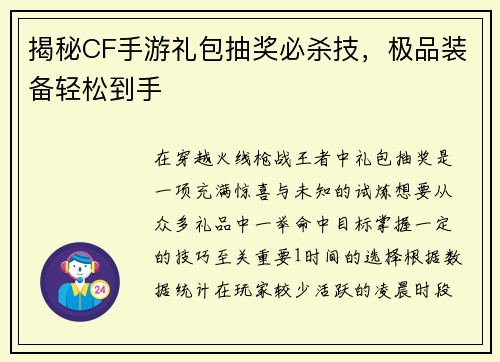 揭秘CF手游礼包抽奖必杀技，极品装备轻松到手

在穿越火线枪战王者中礼包抽奖是一项充满惊喜与未知的试炼想要从众多礼品中一举命中目标掌握一定的技巧至关重要1时间的选择根据数据统计在玩家较少活跃的凌晨时段

24